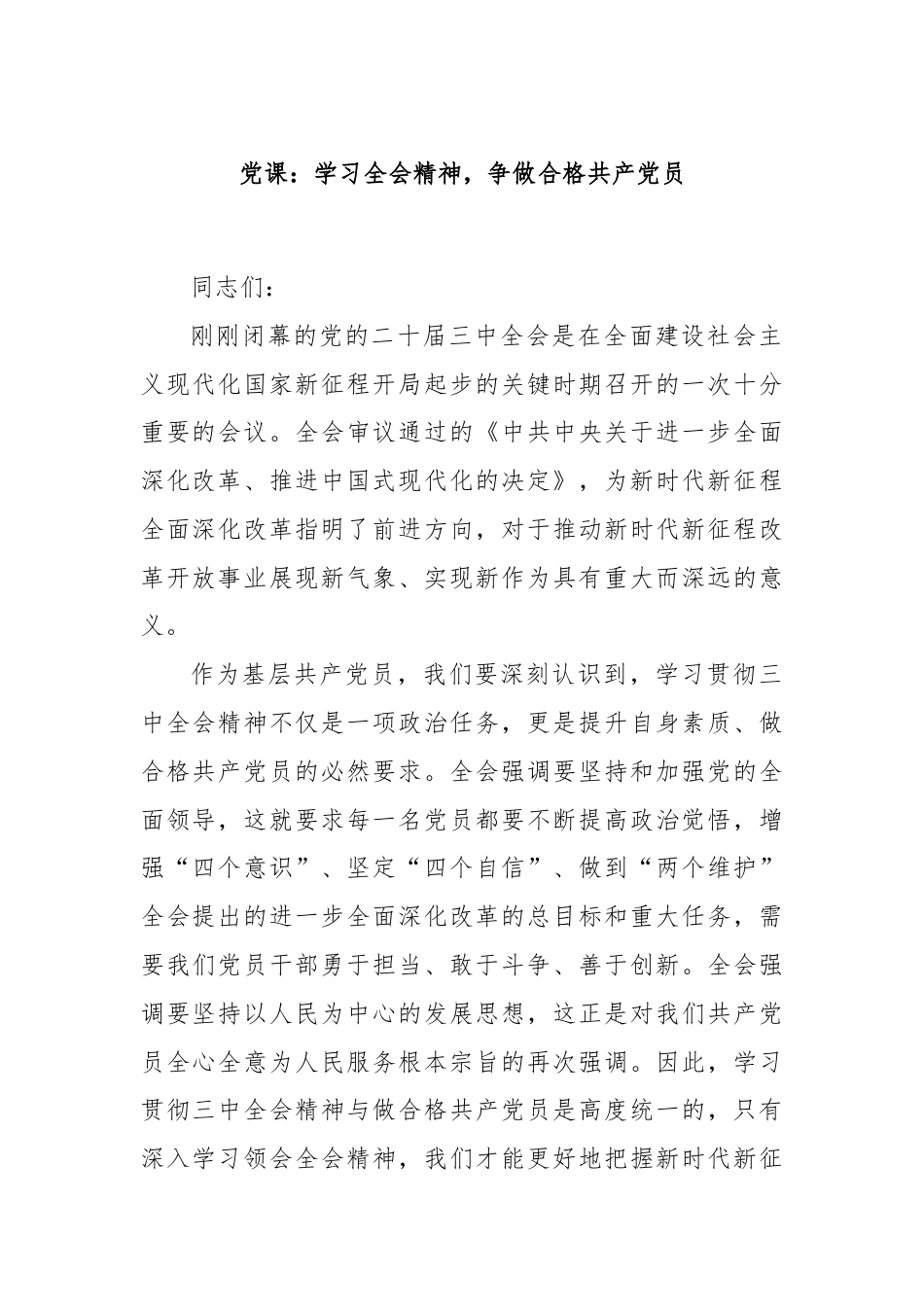 党课：学习全会精神，争做合格共产党员

同志们：

刚刚闭幕的党的二十届三中全会是在全面建设社会主义现代化国家新征程开局起步的关键时期召开的一次十分重要的会议。全会审议通过的《中共中央关于进一步全面深化改革、推进中国式现代化的决定》，为新时代新征程全面深化改革指明了前进方向，对于推动新时代新征程改革开放事业展现新气象、实现新作为具有重大而深远的意义。

作为基层共产党员，我们要深刻认识到，学习贯彻三中全会精神不仅是一项政治任务，更是提升自身素质、做合格共产党员的必然要求。全会强调要坚持和加强党的全面领导，这就要求每一名党员都要不断提高政治觉悟，增强“四个意识”、坚定“四个自信”、做到“两个维护”全会提出的进一步全面深化改革的总目标和重大任务，需要我们党员干部勇于担当、敢于斗争、善于创新。全会强调要坚持以人民为中心的发展思想，这正是对我们共产党员全心全意为人民服务根本宗旨的再次强调。因此，学习贯彻三中全会精神与做合格共产党员是高度统一的，只有深入学习领会全会精神，我们才能更好地把握新时代新征